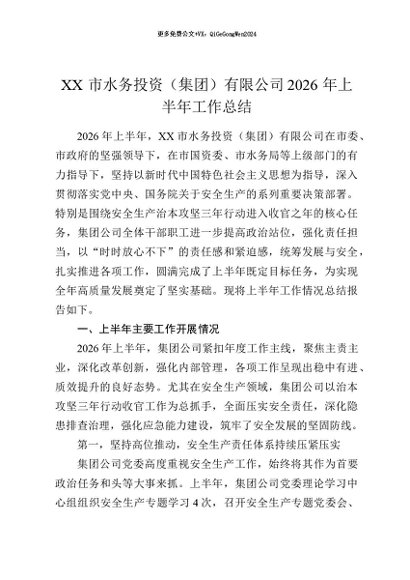 更多免费公文+VX：QiGeGongWen2024

XX 市水务投资（集团）有限公司 2026 年上半年工作总结

2026 年上半年，XX 市水务投资（集团）有限公司在市委、市政府的坚强领导下，在市国资委、市水务局等上级部门的有力指导下，坚持以新时代中国特色社会主义思想为指导，深入贯彻落实党中央、国务院关于安全生产的系列重要决策部署。特别是围绕安全生产治本攻坚三年行动进入收官之年的核心任务，集团公司全体干部职工进一步提高政治站位，强化责任担当，以“时时放心不下”的责任感和紧迫感，统筹发展与安全，扎实推进各项工作，圆满完成了上半年既定目标任务，为实现全年高质量发展奠定了坚实基础。现将上半年工作情况总结报告如下。

一、上半年主要工作开展情况

2026 年上半年，集团公司紧扣年度工作主线，聚焦主责主业，深化改革创新，强化内部管理，各项工作呈现出稳中有进、质效提升的良好态势。尤其在安全生产领域，集团公司以治本攻坚三年行动收官工作为总抓手，全面压实安全责任，深化隐患排查治理，强化应急能力建设，筑牢了安全发展的坚固防线。

第一，坚持高位推动，安全生产责任体系持续压紧压实

集团公司党委高度重视安全生产工作，始终将其作为首要政治任务和头等大事来抓。上半年，集团公司党委理论学习中心组组织安全生产专题学习 4 次，召开安全生产专题党委会、